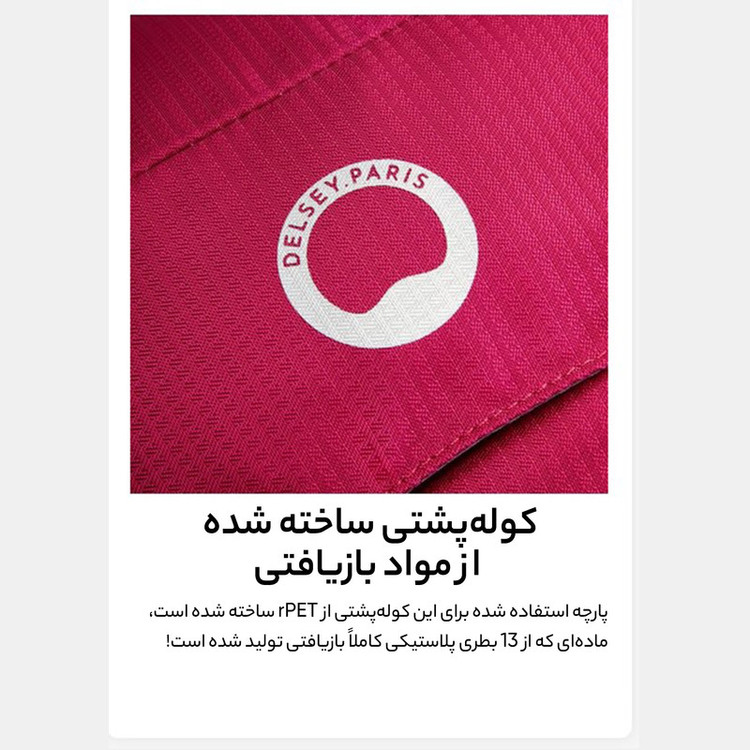 DELSEY PARIS

کوله‌پشتی ساخته شده از مواد بازیافتی

پارچه استفاده شده برای این کوله‌پشتی از rPET ساخته شده است، ماده‌ای که از 13 بطری پلاستیکی کاملاً بازیافتی تولید شده است!